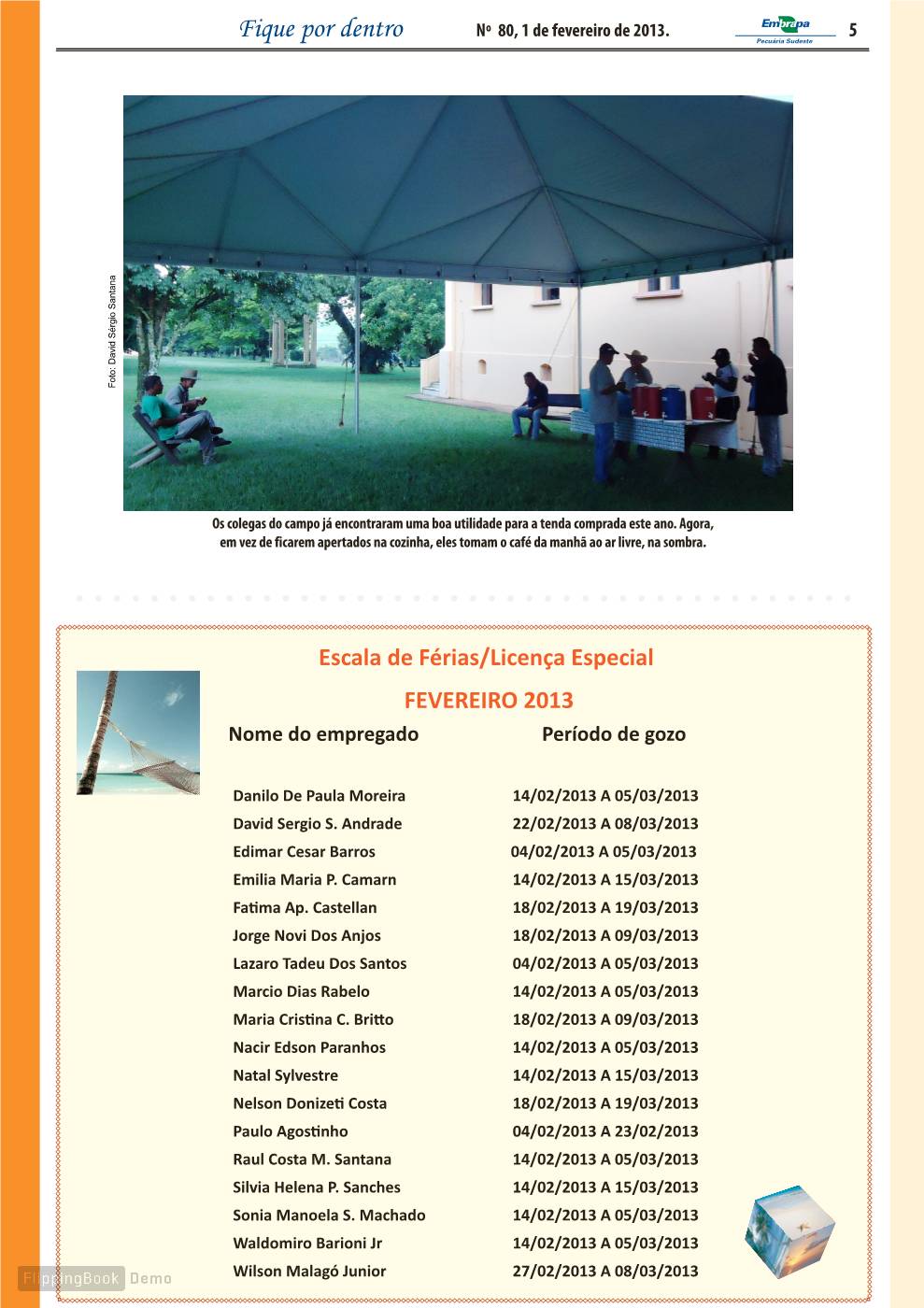 Fique por dentro Nº 80, 1 de fevereiro de 2013. Embrapa Pecuária Sudeste 5

Foto: David Sérgio Santana

Os colegas do campo já encontraram uma boa utilidade para a tenda comprada este ano. Agora, em vez de ficarem apertados na cozinha, eles tomam o café da manhã ao ar livre, na sombra.

Escala de Férias/Licença Especial

FEVEREIRO 2013

| Nome do empregado | Período de gozo |
|---|---|
| Danilo De Paula Moreira | 14/02/2013 A 05/03/2013 |
| David Sergio S. Andrade | 22/02/2013 A 08/03/2013 |
| Edimar Cesar Barros | 04/02/2013 A 05/03/2013 |
| Emilia Maria P. Camarn | 14/02/2013 A 15/03/2013 |
| Fatima Ap. Castellan | 18/02/2013 A 19/03/2013 |
| Jorge Novi Dos Anjos | 18/02/2013 A 09/03/2013 |
| Lazaro Tadeu Dos Santos | 04/02/2013 A 05/03/2013 |
| Marcio Dias Rabelo | 14/02/2013 A 05/03/2013 |
| Maria Cristina C. Britto | 18/02/2013 A 09/03/2013 |
| Nacir Edson Paranhos | 14/02/2013 A 05/03/2013 |
| Natal Sylvestre | 14/02/2013 A 15/03/2013 |
| Nelson Donizeti Costa | 18/02/2013 A 19/03/2013 |
| Paulo Agostinho | 04/02/2013 A 23/02/2013 |
| Raul Costa M. Santana | 14/02/2013 A 05/03/2013 |
| Silvia Helena P. Sanches | 14/02/2013 A 15/03/2013 |
| Sonia Manoela S. Machado | 14/02/2013 A 05/03/2013 |
| Waldomiro Barioni Jr | 14/02/2013 A 05/03/2013 |
| Wilson Malagó Junior | 27/02/2013 A 08/03/2013 |

FlippingBook Demo